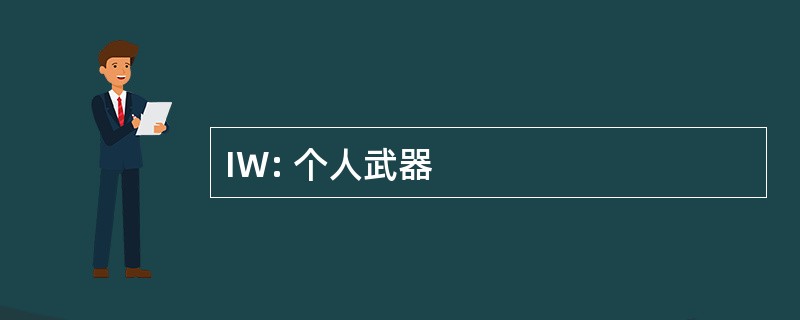 IW: 个人武器